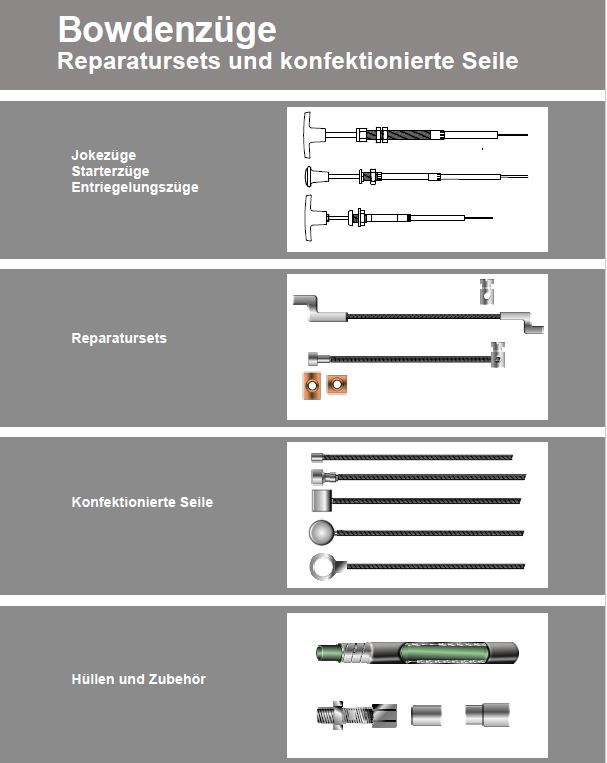 Bowdenzüge
Reparatursets und konfektionierte Seile

Jokezüge
Starterzüge
Entriegelungszüge

Reparatursets

Konfektionierte Seile

Hüllen und Zubehör